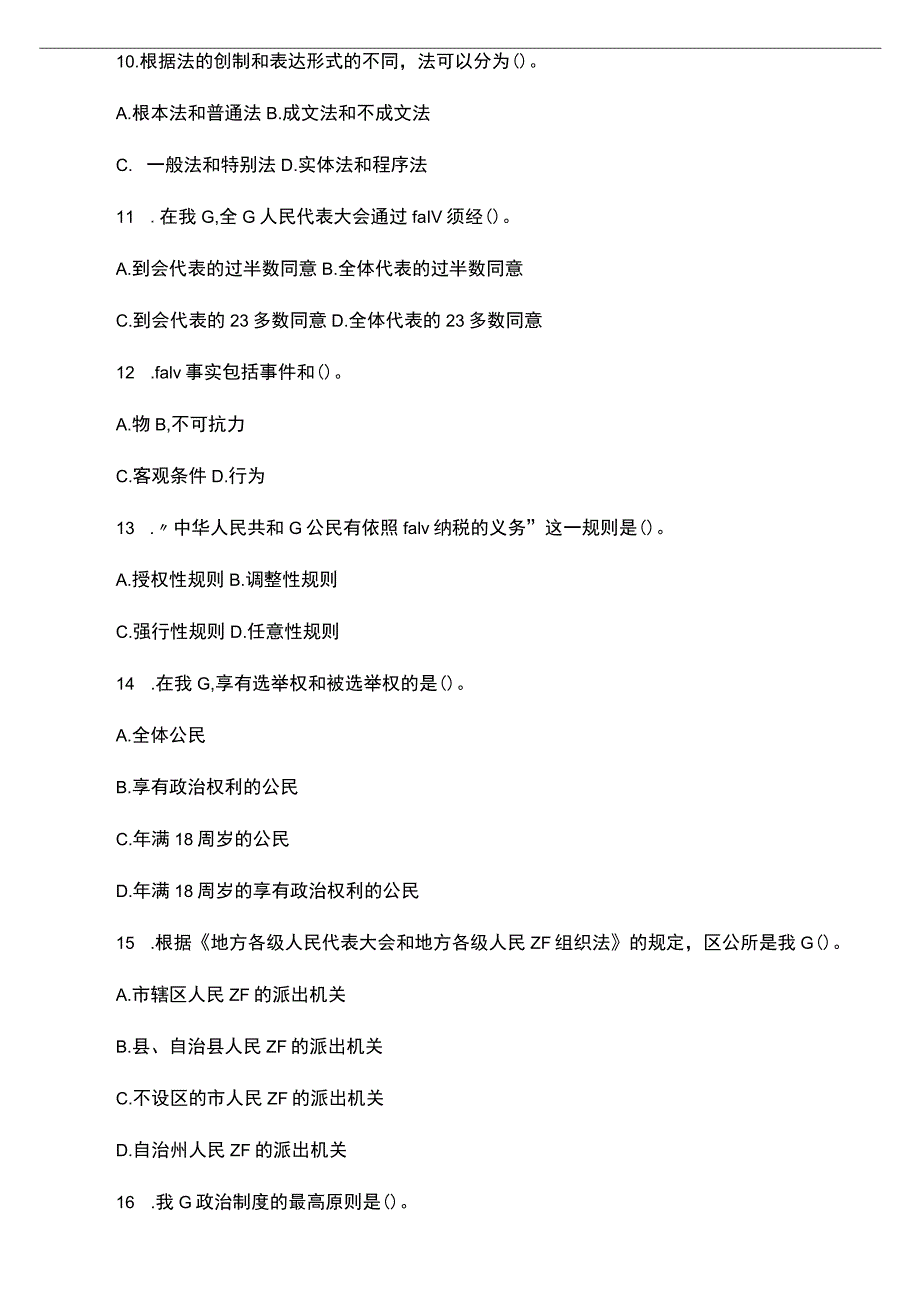 10.根据法的创制和表达形式的不同，法可以分为()。

A.根本法和普通法 B.成文法和不成文法

C. 一般法和特别法 D.实体法和程序法

11 .在我 G,全 G 人民代表大会通过 falV 须经()。

A.到会代表的过半数同意 B.全体代表的过半数同意

C.到会代表的 23 多数同意 D.全体代表的 23 多数同意

12 .falv 事实包括事件和()。

A.物 B,不可抗力

C.客观条件 D.行为

13 .〃中华人民共和 G 公民有依照 falv 纳税的义务”这一规则是()。

A.授权性规则 B.调整性规则

C.强行性规则 D.任意性规则

14 .在我 G,享有选举权和被选举权的是()。

A.全体公民

B.享有政治权利的公民

C.年满 18 周岁的公民

D.年满 18 周岁的享有政治权利的公民

15 .根据《地方各级人民代表大会和地方各级人民 ZF 组织法》的规定，区公所是我 G()。

A.市辖区人民 ZF 的派出机关

B.县、自治县人民 ZF 的派出机关

C.不设区的市人民 ZF 的派出机关

D.自治州人民 ZF 的派出机关

16 .我 G 政治制度的最高原则是()。